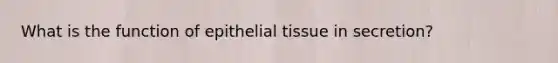 What is the function of epithelial tissue in secretion?